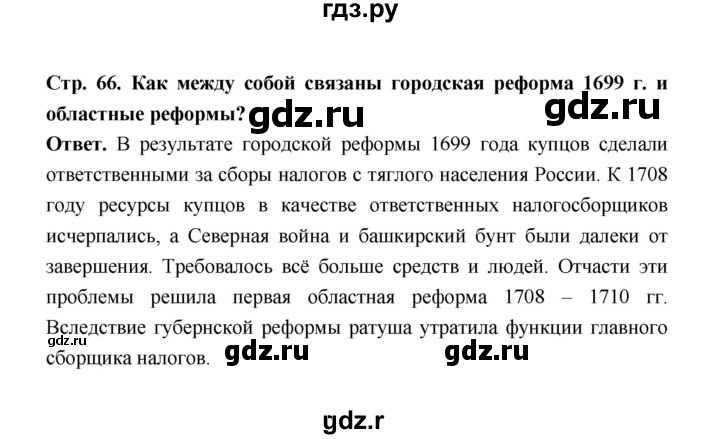 гдз.ру

Стр. 66. Как между собой связаны городская реформа 1699 г. и областные реформы?

gdz.ru gdz.ru

Ответ. В результате городской реформы 1699 года купцов сделали ответственными за сборы налогов с тяглого населения России. К 1708 году ресурсы купцов в качестве ответственных налогосборщиков исчерпались, а Северная война и башкирский бунт были далеки от завершения. Требовалось всё больше средств и людей. Отчасти эти проблемы решила первая областная реформа 1708 – 1710 гг. Вследствие губернской реформы ратуша утратила функции главного сборщика налогов.

gdz.ru

gdz.ru gdz.ru

gdz.r